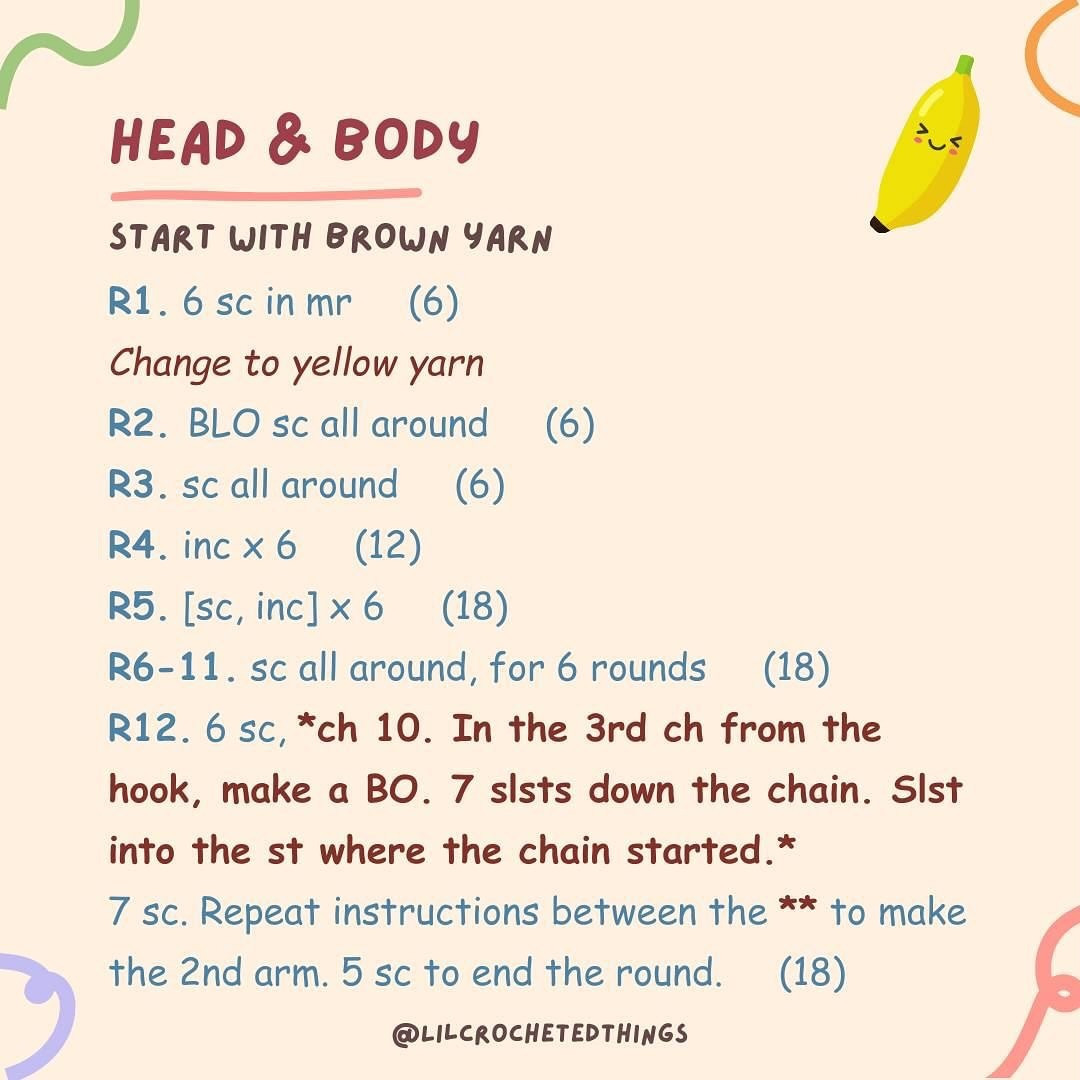 HEAD & BODY

START WITH BROWN YARN

R1. 6 sc in mr (6)

Change to yellow yarn

R2. BLO sc all around (6)

R3. sc all around (6)

R4. inc x 6 (12)

R5. [sc, inc] x 6 (18)

R6-11. sc all around, for 6 rounds (18)

R12. 6 sc, *ch 10. In the 3rd ch from the hook, make a BO. 7 slsts down the chain. Slst into the st where the chain started.*

7 sc. Repeat instructions between the ** to make the 2nd arm. 5 sc to end the round. (18)

@LILCROCHETEDTHINGS